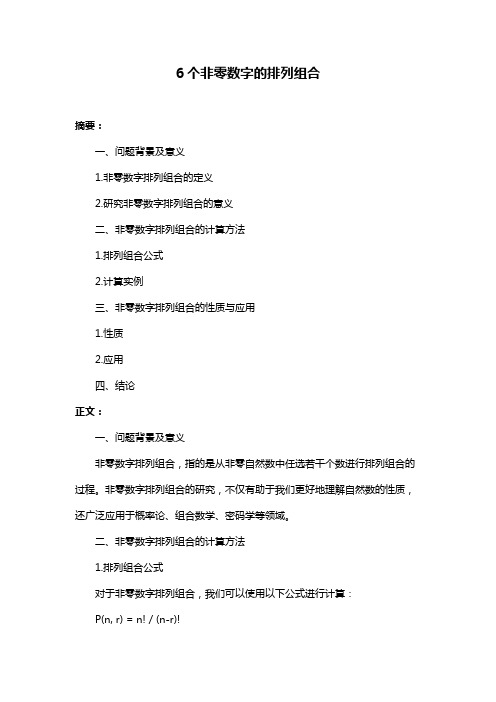 6 个非零数字的排列组合

摘要：

一、问题背景及意义

1.非零数字排列组合的定义

2.研究非零数字排列组合的意义

二、非零数字排列组合的计算方法

1.排列组合公式

2.计算实例

三、非零数字排列组合的性质与应用

1.性质

2.应用

四、结论

正文：

一、问题背景及意义

非零数字排列组合，指的是从非零自然数中任选若干个数进行排列组合的过程。非零数字排列组合的研究，不仅有助于我们更好地理解自然数的性质，还广泛应用于概率论、组合数学、密码学等领域。

二、非零数字排列组合的计算方法

1.排列组合公式

对于非零数字排列组合，我们可以使用以下公式进行计算：

$P(n, r) = n! / (n-r)!$